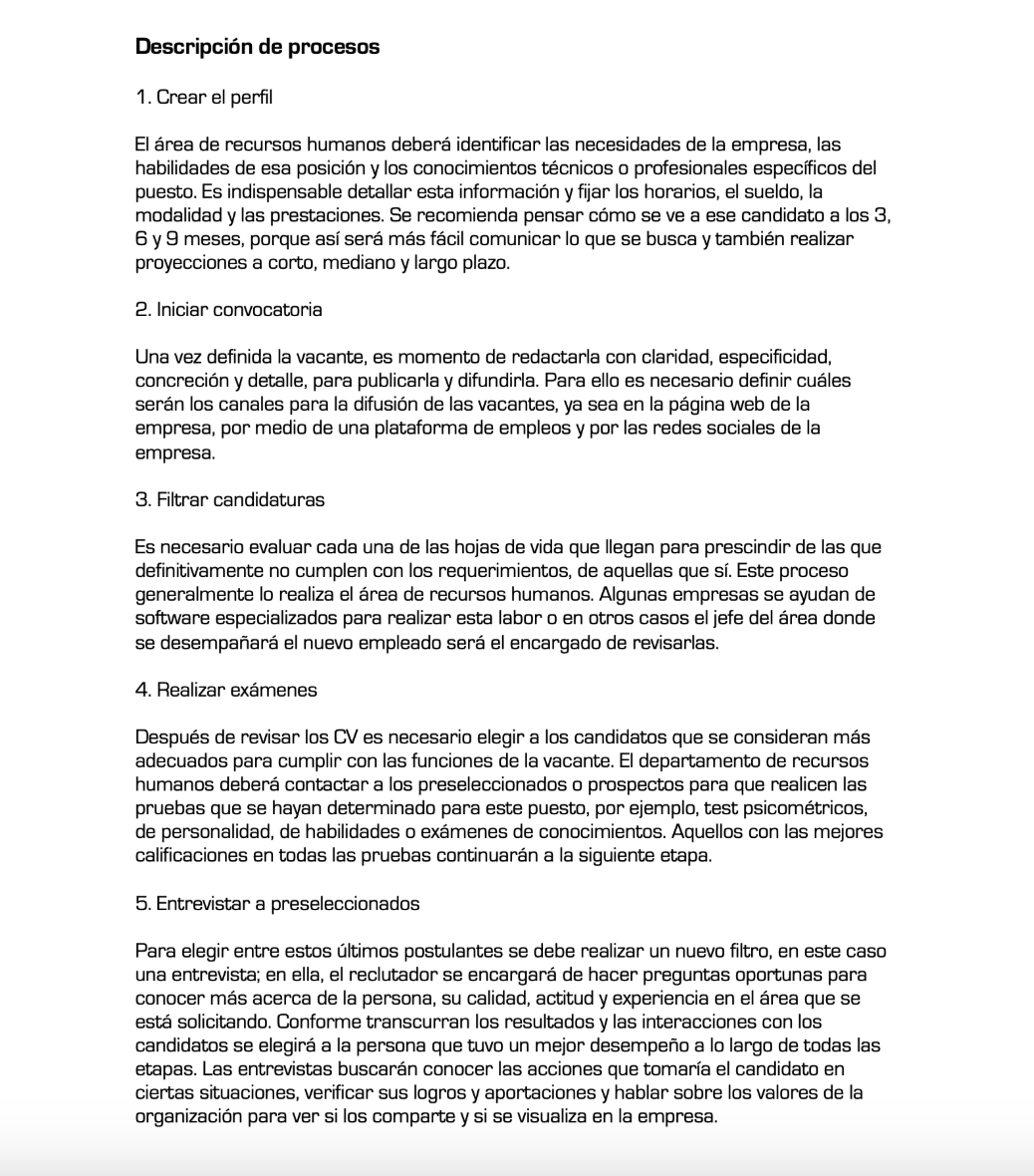 Descripción de procesos

1. Crear el perfil

El área de recursos humanos deberá identificar las necesidades de la empresa, las habilidades de esa posición y los conocimientos técnicos o profesionales específicos del puesto. Es indispensable detallar esta información y fijar los horarios, el sueldo, la modalidad y las prestaciones. Se recomienda pensar cómo se ve a ese candidato a los 3, 6 y 9 meses, porque así será más fácil comunicar lo que se busca y también realizar proyecciones a corto, mediano y largo plazo.

2. Iniciar convocatoria

Una vez definida la vacante, es momento de redactarla con claridad, especificidad, concreción y detalle, para publicarla y difundirla. Para ello es necesario definir cuáles serán los canales para la difusión de las vacantes, ya sea en la página web de la empresa, por medio de una plataforma de empleos y por las redes sociales de la empresa.

3. Filtrar candidaturas

Es necesario evaluar cada una de las hojas de vida que llegan para prescindir de las que definitivamente no cumplen con los requerimientos, de aquellas que sí. Este proceso generalmente lo realiza el área de recursos humanos. Algunas empresas se ayudan de software especializados para realizar esta labor o en otros casos el jefe del área donde se desempañará el nuevo empleado será el encargado de revisarlas.

4. Realizar exámenes

Después de revisar los CV es necesario elegir a los candidatos que se consideran más adecuados para cumplir con las funciones de la vacante. El departamento de recursos humanos deberá contactar a los preseleccionados o prospectos para que realicen las pruebas que se hayan determinado para este puesto, por ejemplo, test psicométricos, de personalidad, de habilidades o exámenes de conocimientos. Aquellos con las mejores calificaciones en todas las pruebas continuarán a la siguiente etapa.

5. Entrevistar a preseleccionados

Para elegir entre estos últimos postulantes se debe realizar un nuevo filtro, en este caso una entrevista; en ella, el reclutador se encargará de hacer preguntas oportunas para conocer más acerca de la persona, su calidad, actitud y experiencia en el área que se está solicitando. Conforme transcurran los resultados y las interacciones con los candidatos se elegirá a la persona que tuvo un mejor desempeño a lo largo de todas las etapas. Las entrevistas buscarán conocer las acciones que tomaría el candidato en ciertas situaciones, verificar sus logros y aportaciones y hablar sobre los valores de la organización para ver si los comparte y si se visualiza en la empresa.